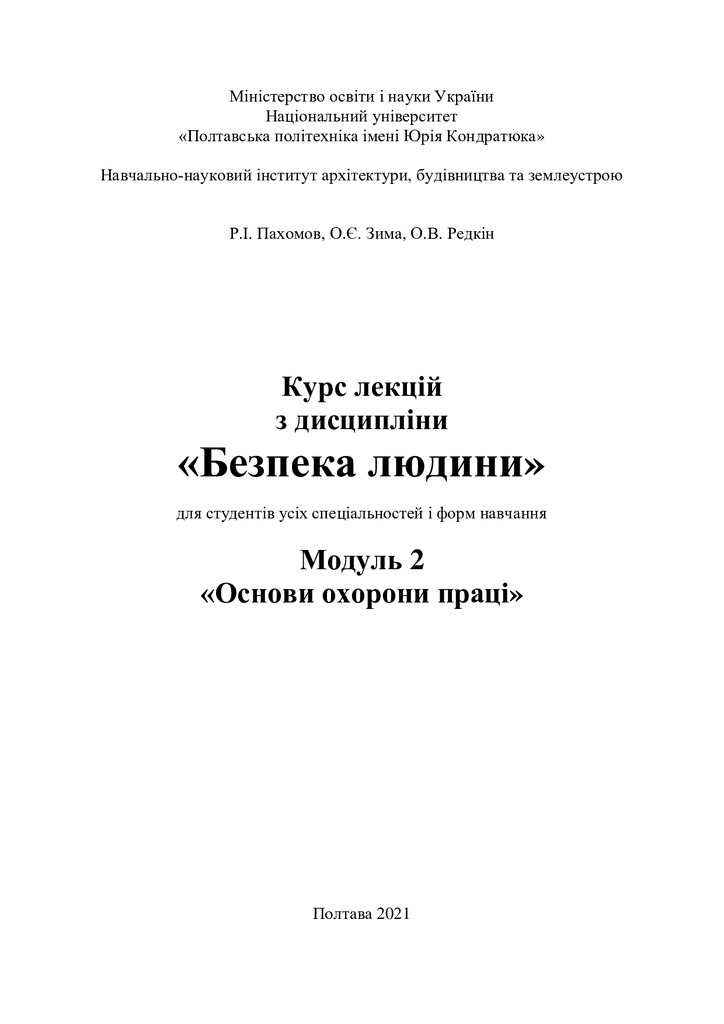 Міністерство освіти і науки України
Національний університет
«Полтавська політехніка імені Юрія Кондратюка»

Навчально-науковий інститут архітектури, будівництва та землеустрою

Р.І. Пахомов, О.Є. Зима, О.В. Редкін

Курс лекцій
з дисципліни
«Безпека людини»

для студентів усіх спеціальностей і форм навчання

Модуль 2
«Основи охорони праці»

Полтава 2021